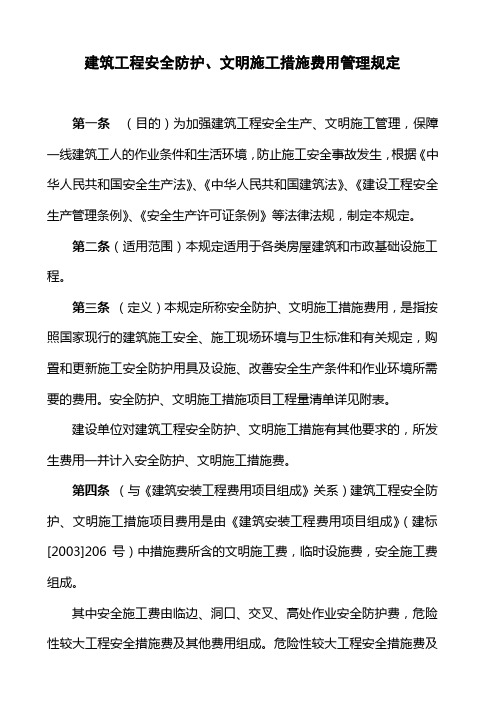 建筑工程安全防护、文明施工措施费用管理规定

第一条 （目的）为加强建筑工程安全生产、文明施工管理，保障一线建筑工人的作业条件和生活环境，防止施工安全事故发生，根据《中华人民共和国安全生产法》、《中华人民共和国建筑法》、《建设工程安全生产管理条例》、《安全生产许可证条例》等法律法规，制定本规定。

第二条（适用范围）本规定适用于各类房屋建筑和市政基础设施工程。

第三条 （定义）本规定所称安全防护、文明施工措施费用，是指按照国家现行的建筑施工安全、施工现场环境与卫生标准和有关规定，购置和更新施工安全防护用具及设施、改善安全生产条件和作业环境所需要的费用。安全防护、文明施工措施项目工程量清单详见附表。

建设单位对建筑工程安全防护、文明施工措施有其他要求的，所发生费用一并计入安全防护、文明施工措施费。

第四条 （与《建筑安装工程费用项目组成》关系）建筑工程安全防护、文明施工措施项目费用是由《建筑安装工程费用项目组成》（建标[2003]206 号）中措施费所含的文明施工费，临时设施费，安全施工费组成。

其中安全施工费由临边、洞口、交叉、高处作业安全防护费，危险性较大工程安全措施费及其他费用组成。危险性较大工程安全措施费及